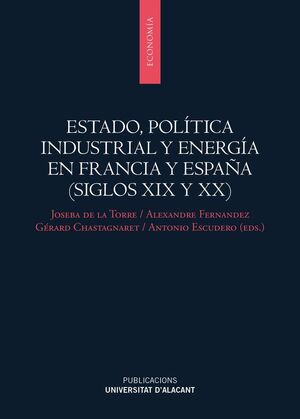 ECONOMÍA

ESTADO, POLÍTICA INDUSTRIAL Y ENERGÍA EN FRANCIA Y ESPAÑA (SIGLOS XIX Y XX)

Joseba de la Torre / Alexandre Fernandez
Gérard Chastagnaret / Antonio Escudero (eds.)

PUBLICACIONS
UNIVERSITAT D'ALACANT